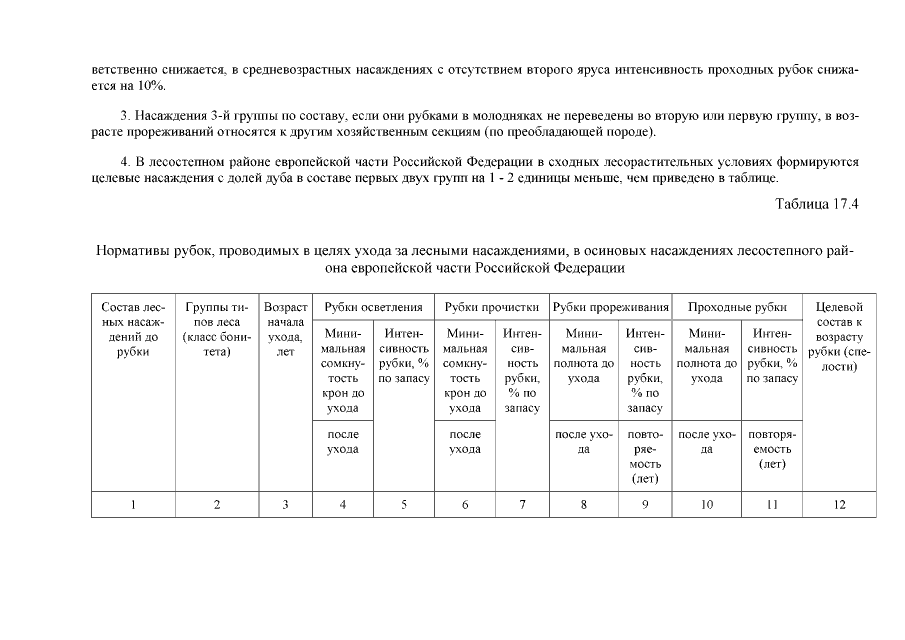 ветственно снижается, в средневозрастных насаждениях с отсутствием второго яруса интенсивность проходных рубок снижается на 10%.

3. Насаждения 3-й группы по составу, если они рубками в молодняках не переведены во вторую или первую группу, в возрасте прореживаний относятся к другим хозяйственным секциям (по преобладающей породе).

4. В лесостепном районе европейской части Российской Федерации в сходных лесорастительных условиях формируются целевые насаждения с долей дуба в составе первых двух групп на 1 - 2 единицы меньше, чем приведено в таблице.

Таблица 17.4

Нормативы рубок, проводимых в целях ухода за лесными насаждениями, в осиновых насаждениях лесостепного района европейской части Российской Федерации

| Состав лесных насаждений до рубки | Группы типов леса (класс бонитета) | Возраст начала ухода, лет | Рубки осветления | | Рубки прочистки | | Рубки прореживания | | Проходные рубки | | Целевой состав к возрасту рубки (спелости) |
|---|---|---|---|---|---|---|---|---|---|---|---|
| | | | Минимальная сомкнутость крон до ухода | Интенсивность рубки, % по запасу | Минимальная сомкнутость крон до ухода | Интенсивность рубки, % по запасу | Минимальная полнота до ухода | Интенсивность рубки, % по запасу | Минимальная полнота до ухода | Интенсивность рубки, % по запасу | |
| | | | после ухода | | после ухода | | после ухода | повторяемость (лет) | после ухода | повторяемость (лет) | |
| 1 | 2 | 3 | 4 | 5 | 6 | 7 | 8 | 9 | 10 | 11 | 12 |